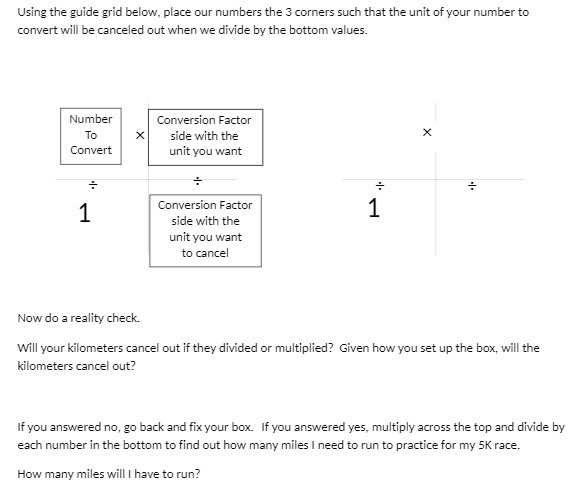 Using the guide grid below, place our numbers the 3 corners such that the unit of your number to convert will be canceled out when we divide by the bottom values.

Number To Convert

×

Conversion Factor side with the unit you want

÷

÷

1

Conversion Factor side with the unit you want to cancel

×

÷

÷

1

Now do a reality check.

Will your kilometers cancel out if they divided or multiplied? Given how you set up the box, will the kilometers cancel out?

If you answered no, go back and fix your box. If you answered yes, multiply across the top and divide by each number in the bottom to find out how many miles I need to run to practice for my 5K race.

How many miles will I have to run?